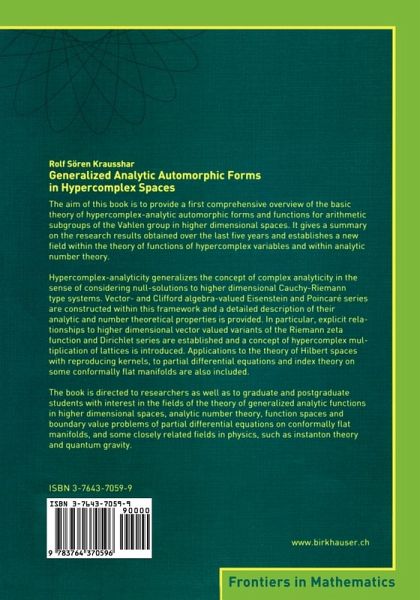 Rolf Sören Krausshar
Generalized Analytic Automorphic Forms in Hypercomplex Spaces

The aim of this book is to provide a first comprehensive overview of the basic theory of hypercomplex-analytic automorphic forms and functions for arithmetic subgroups of the Vahlen group in higher dimensional spaces. It gives a summary on the research results obtained over the last five years and establishes a new field within the theory of functions of hypercomplex variables and within analytic number theory.

Hypercomplex-analyticity generalizes the concept of complex analyticity in the sense of considering null-solutions to higher dimensional Cauchy-Riemann type systems. Vector- and Clifford algebra-valued Eisenstein and Poincaré series are constructed within this framework and a detailed description of their analytic and number theoretical properties is provided. In particular, explicit relationships to higher dimensional vector valued variants of the Riemann zeta function and Dirichlet series are established and a concept of hypercomplex multiplication of lattices is introduced. Applications to the theory of Hilbert spaces with reproducing kernels, to partial differential equations and index theory on some conformally flat manifolds are also included.

The book is directed to researchers as well as to graduate and postgraduate students with interest in the fields of the theory of generalized analytic functions in higher dimensional spaces, analytic number theory, function spaces and boundary value problems of partial differential equations on conformally flat manifolds, and some closely related fields in physics, such as instanton theory and quantum gravity.

ISBN 3-7643-7059-9

ISBN 3-7643-7059-9
90000
9 783764 370596

www.birkhauser.ch

Frontiers in Mathematics